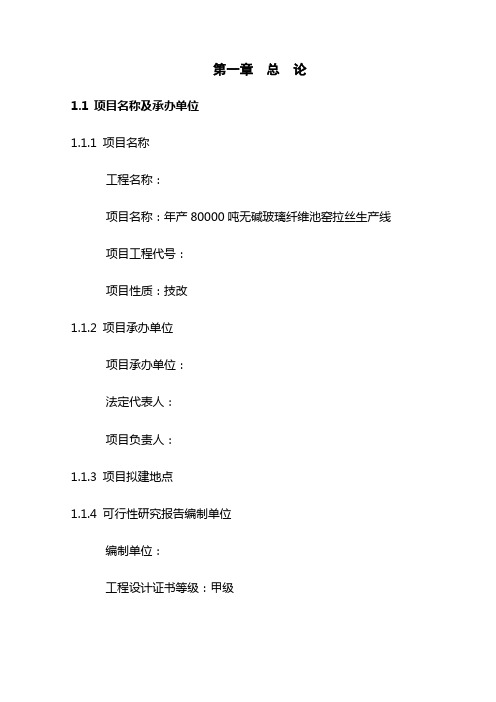 第一章　总　论

1.1 项目名称及承办单位

1.1.1 项目名称

工程名称：

项目名称：年产 80000 吨无碱玻璃纤维池窑拉丝生产线

项目工程代号：

项目性质：技改

1.1.2 项目承办单位

项目承办单位：

法定代表人：

项目负责人：

1.1.3 项目拟建地点

1.1.4 可行性研究报告编制单位

编制单位：

工程设计证书等级：甲级